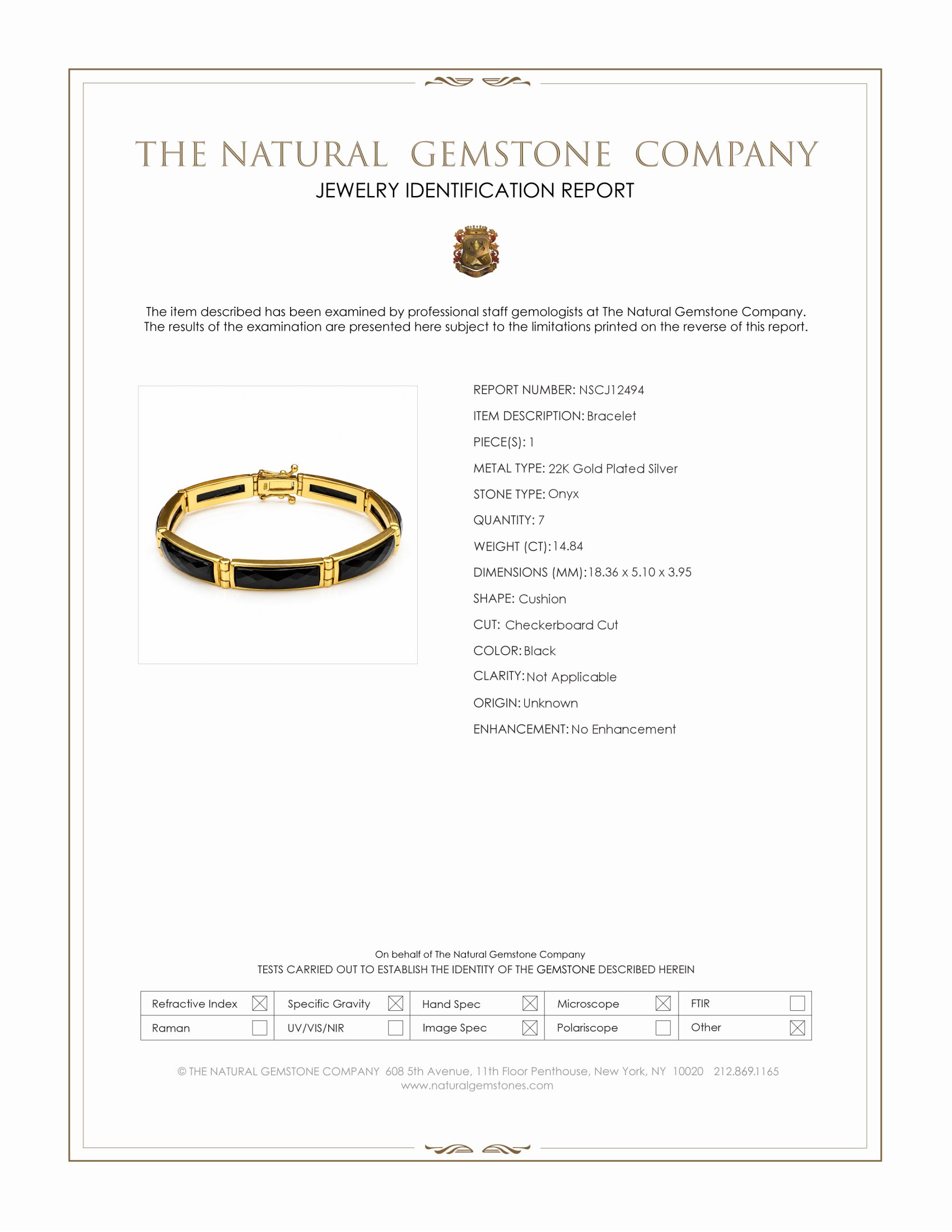 THE NATURAL GEMSTONE COMPANY

JEWELRY IDENTIFICATION REPORT

The item described has been examined by professional staff gemologists at The Natural Gemstone Company. The results of the examination are presented here subject to the limitations printed on the reverse of this report.

REPORT NUMBER: NSCJ12494

ITEM DESCRIPTION: Bracelet

PIECE(S): 1

METAL TYPE: 22K Gold Plated Silver

STONE TYPE: Onyx

QUANTITY: 7

WEIGHT (CT): 14.84

DIMENSIONS (MM): 18.36 x 5.10 x 3.95

SHAPE: Cushion

CUT: Checkerboard Cut

COLOR: Black

CLARITY: Not Applicable

ORIGIN: Unknown

ENHANCEMENT: No Enhancement

On behalf of The Natural Gemstone Company

TESTS CARRIED OUT TO ESTABLISH THE IDENTITY OF THE GEMSTONE DESCRIBED HEREIN

| Refractive Index ☒ | Specific Gravity ☒ | Hand Spec ☒ | Microscope ☒ | FTIR ☐ |
|---|---|---|---|---|
| Raman ☐ | UV/VIS/NIR ☐ | Image Spec ☒ | Polariscope ☐ | Other ☒ |

© THE NATURAL GEMSTONE COMPANY 608 5th Avenue, 11th Floor Penthouse, New York, NY 10020 212.869.1165
www.naturalgemstones.com